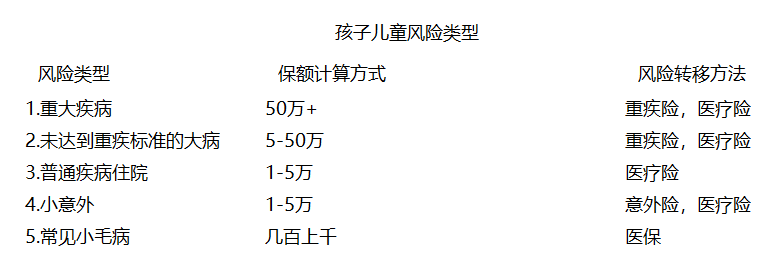 孩子儿童风险类型

| 风险类型 | 保额计算方式 | 风险转移方法 |
|---|---|---|
| 1.重大疾病 | 50万+ | 重疾险，医疗险 |
| 2.未达到重疾标准的大病 | 5-50万 | 重疾险，医疗险 |
| 3.普通疾病住院 | 1-5万 | 医疗险 |
| 4.小意外 | 1-5万 | 意外险，医疗险 |
| 5.常见小毛病 | 几百上千 | 医保 |